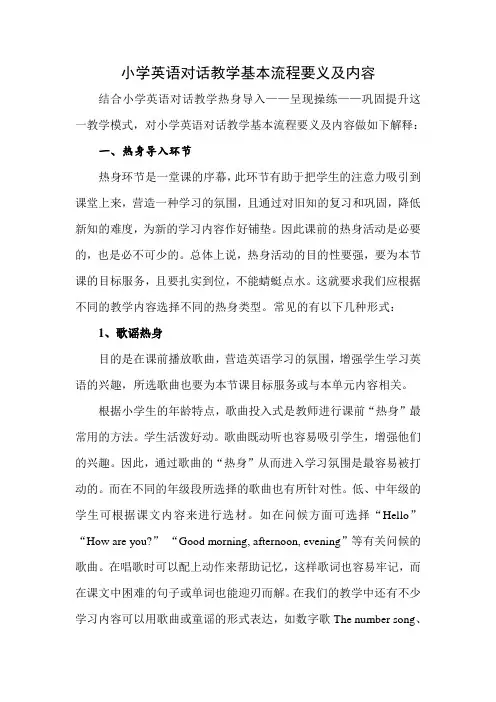 小学英语对话教学基本流程要义及内容

结合小学英语对话教学热身导入——呈现操练——巩固提升这一教学模式，对小学英语对话教学基本流程要义及内容做如下解释：

一、热身导入环节

热身环节是一堂课的序幕，此环节有助于把学生的注意力吸引到课堂上来，营造一种学习的氛围，且通过对旧知的复习和巩固，降低新知的难度，为新的学习内容作好铺垫。因此课前的热身活动是必要的，也是必不可少的。总体上说，热身活动的目的性要强，要为本节课的目标服务，且要扎实到位，不能蜻蜓点水。这就要求我们应根据不同的教学内容选择不同的热身类型。常见的有以下几种形式：

1、歌谣热身

目的是在课前播放歌曲，营造英语学习的氛围，增强学生学习英语的兴趣，所选歌曲也要为本节课目标服务或与本单元内容相关。

根据小学生的年龄特点，歌曲投入式是教师进行课前“热身”最常用的方法。学生活泼好动。歌曲既动听也容易吸引学生，增强他们的兴趣。因此，通过歌曲的“热身”从而进入学习氛围是最容易被打动的。而在不同的年级段所选择的歌曲也有所针对性。低、中年级的学生可根据课文内容来进行选材。如在问候方面可选择“Hello”“How are you?”“Good morning, afternoon, evening”等有关问候的歌曲。在唱歌时可以配上动作来帮助记忆，这样歌词也容易牢记，而在课文中困难的句子或单词也能迎刃而解。在我们的教学中还有不少学习内容可以用歌曲或童谣的形式表达，如数字歌 The number song、